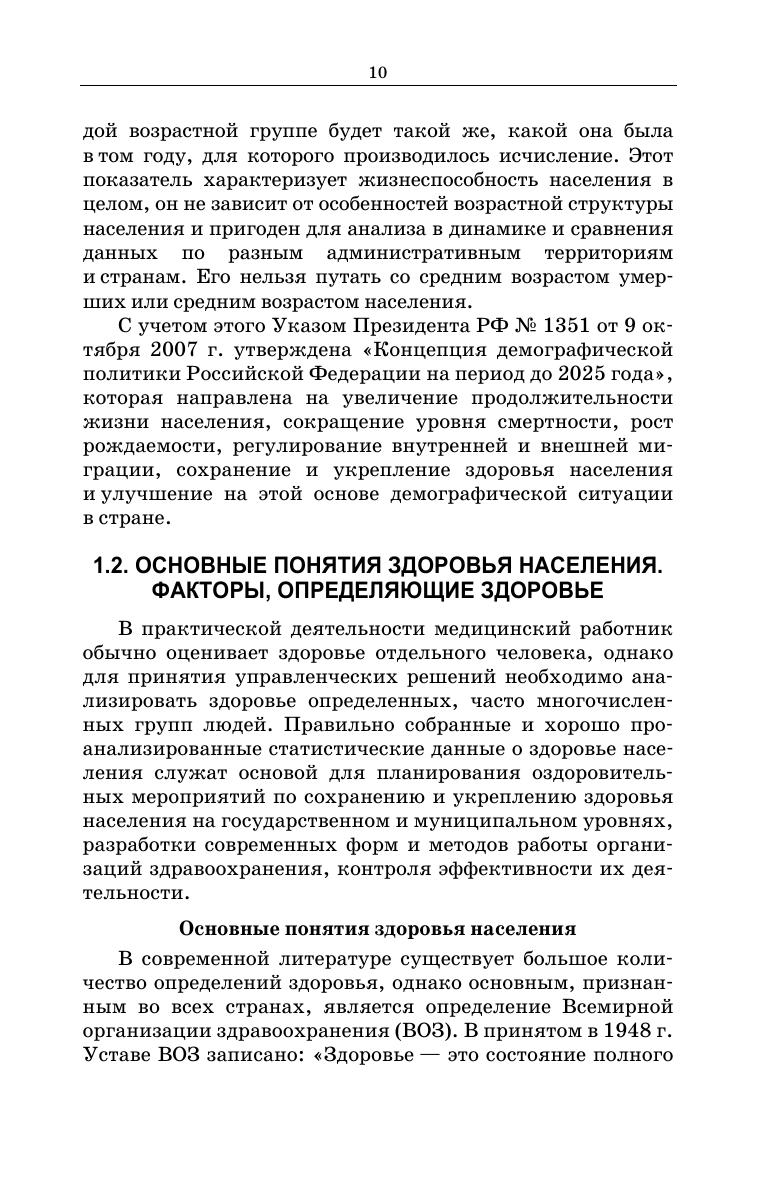 10

дой возрастной группе будет такой же, какой она была в том году, для которого производилось исчисление. Этот показатель характеризует жизнеспособность населения в целом, он не зависит от особенностей возрастной структуры населения и пригоден для анализа в динамике и сравнения данных по разным административным территориям и странам. Его нельзя путать со средним возрастом умерших или средним возрастом населения.

С учетом этого Указом Президента РФ № 1351 от 9 октября 2007 г. утверждена «Концепция демографической политики Российской Федерации на период до 2025 года», которая направлена на увеличение продолжительности жизни населения, сокращение уровня смертности, рост рождаемости, регулирование внутренней и внешней миграции, сохранение и укрепление здоровья населения и улучшение на этой основе демографической ситуации в стране.

1.2. ОСНОВНЫЕ ПОНЯТИЯ ЗДОРОВЬЯ НАСЕЛЕНИЯ. ФАКТОРЫ, ОПРЕДЕЛЯЮЩИЕ ЗДОРОВЬЕ

В практической деятельности медицинский работник обычно оценивает здоровье отдельного человека, однако для принятия управленческих решений необходимо анализировать здоровье определенных, часто многочисленных групп людей. Правильно собранные и хорошо проанализированные статистические данные о здоровье населения служат основой для планирования оздоровительных мероприятий по сохранению и укреплению здоровья населения на государственном и муниципальном уровнях, разработки современных форм и методов работы организаций здравоохранения, контроля эффективности их деятельности.

Основные понятия здоровья населения

В современной литературе существует большое количество определений здоровья, однако основным, признанным во всех странах, является определение Всемирной организации здравоохранения (ВОЗ). В принятом в 1948 г. Уставе ВОЗ записано: «Здоровье — это состояние полного